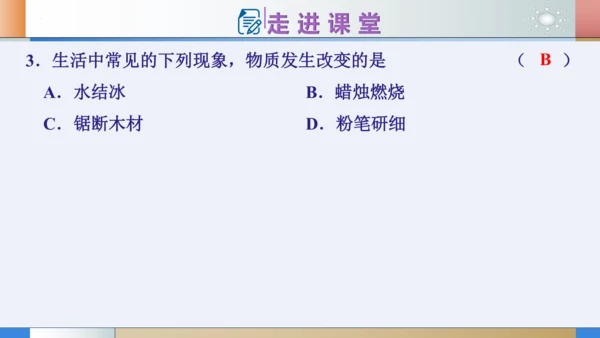 走进课堂

3．生活中常见的下列现象，物质发生改变的是　　（ B ）

A．水结冰　　B．蜡烛燃烧

C．锯断木材　　D．粉笔研细